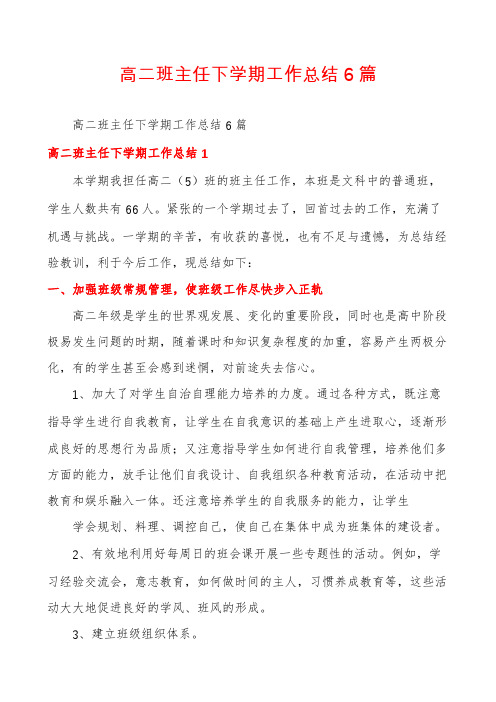 高二班主任下学期工作总结6篇

高二班主任下学期工作总结6篇

高二班主任下学期工作总结1

本学期我担任高二（5）班的班主任工作，本班是文科中的普通班，学生人数共有66人。紧张的一个学期过去了，回首过去的工作，充满了机遇与挑战。一学期的辛苦，有收获的喜悦，也有不足与遗憾，为总结经验教训，利于今后工作，现总结如下：

一、加强班级常规管理，使班级工作尽快步入正轨

高二年级是学生的世界观发展、变化的重要阶段，同时也是高中阶段极易发生问题的时期，随着课时和知识复杂程度的加重，容易产生两极分化，有的学生甚至会感到迷惘，对前途失去信心。

1、加大了对学生自治自理能力培养的力度。通过各种方式，既注意指导学生进行自我教育，让学生在自我意识的基础上产生进取心，逐渐形成良好的思想行为品质；又注意指导学生如何进行自我管理，培养他们多方面的能力，放手让他们自我设计、自我组织各种教育活动，在活动中把教育和娱乐融入一体。还注意培养学生的自我服务的能力，让学生

学会规划、料理、调控自己，使自己在集体中成为班集体的建设者。

2、有效地利用好每周日的班会课开展一些专题性的活动。例如，学习经验交流会，意志教育，如何做时间的主人，习惯养成教育等，这些活动大大地促进良好的学风、班风的形成。

3、建立班级组织体系。